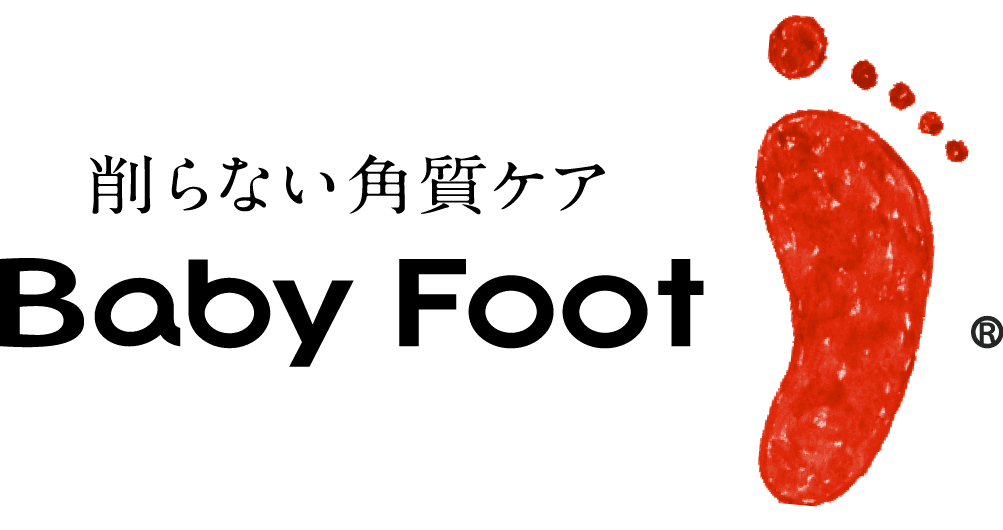 削らない角質ケア

Baby Foot

®